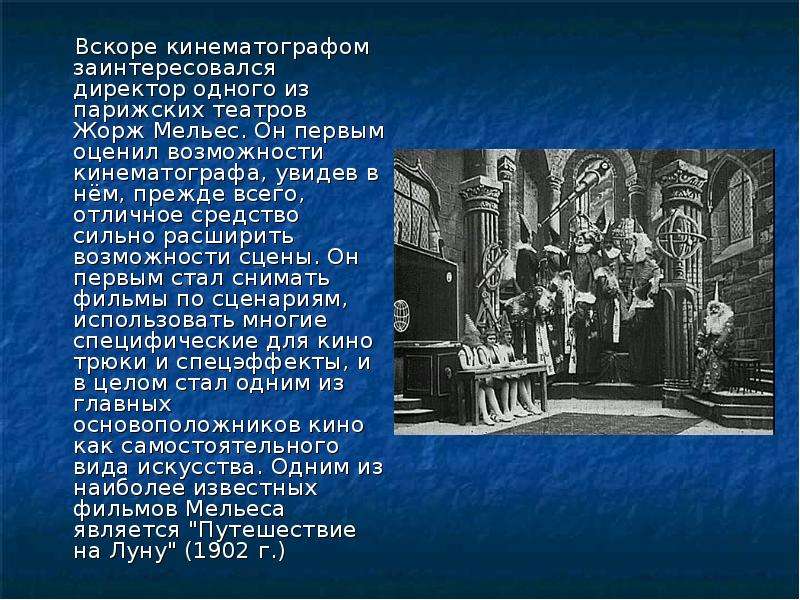 Вскоре кинематографом заинтересовался директор одного из парижских театров Жорж Мельес. Он первым оценил возможности кинематографа, увидев в нём, прежде всего, отличное средство сильно расширить возможности сцены. Он первым стал снимать фильмы по сценариям, использовать многие специфические для кино трюки и спецэффекты, и в целом стал одним из главных основоположников кино как самостоятельного вида искусства. Одним из наиболее известных фильмов Мельеса является "Путешествие на Луну" (1902 г.)